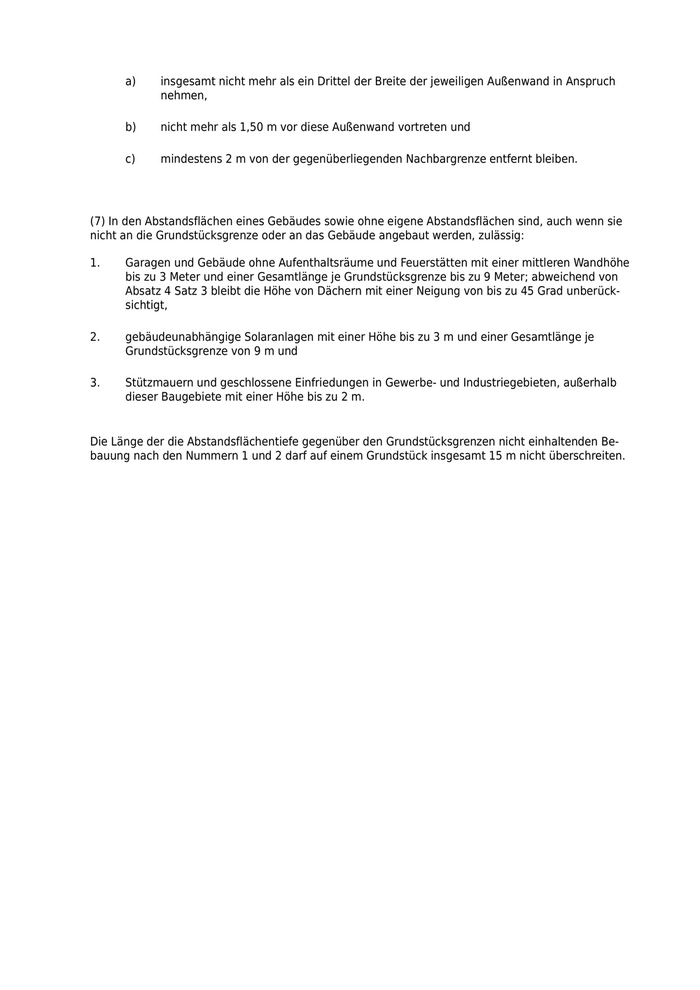 a) insgesamt nicht mehr als ein Drittel der Breite der jeweiligen Außenwand in Anspruch nehmen,

b) nicht mehr als 1,50 m vor diese Außenwand vortreten und

c) mindestens 2 m von der gegenüberliegenden Nachbargrenze entfernt bleiben.

(7) In den Abstandsflächen eines Gebäudes sowie ohne eigene Abstandsflächen sind, auch wenn sie nicht an die Grundstücksgrenze oder an das Gebäude angebaut werden, zulässig:

1. Garagen und Gebäude ohne Aufenthaltsräume und Feuerstätten mit einer mittleren Wandhöhe bis zu 3 Meter und einer Gesamtlänge je Grundstücksgrenze bis zu 9 Meter; abweichend von Absatz 4 Satz 3 bleibt die Höhe von Dächern mit einer Neigung von bis zu 45 Grad unberücksichtigt,

2. gebäudeunabhängige Solaranlagen mit einer Höhe bis zu 3 m und einer Gesamtlänge je Grundstücksgrenze von 9 m und

3. Stützmauern und geschlossene Einfriedungen in Gewerbe- und Industriegebieten, außerhalb dieser Baugebiete mit einer Höhe bis zu 2 m.

Die Länge der die Abstandsflächentiefe gegenüber den Grundstücksgrenzen nicht einhaltenden Bebauung nach den Nummern 1 und 2 darf auf einem Grundstück insgesamt 15 m nicht überschreiten.